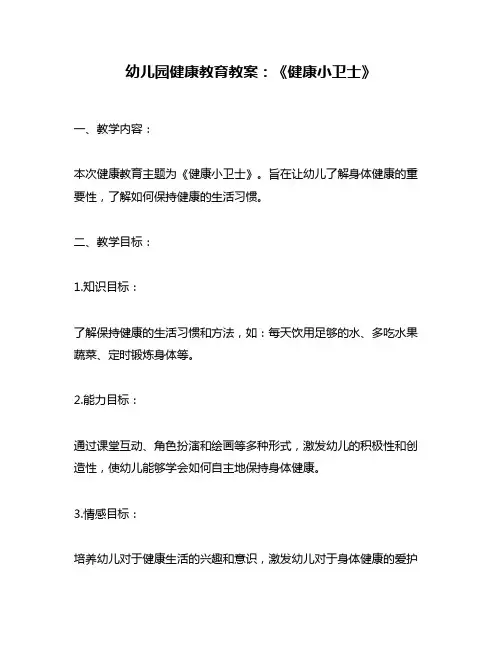 幼儿园健康教育教案：《健康小卫士》

一、教学内容：

本次健康教育主题为《健康小卫士》。旨在让幼儿了解身体健康的重要性，了解如何保持健康的生活习惯。

二、教学目标：

1.知识目标：

了解保持健康的生活习惯和方法，如：每天饮用足够的水、多吃水果蔬菜、定时锻炼身体等。

2.能力目标：

通过课堂互动、角色扮演和绘画等多种形式，激发幼儿的积极性和创造性，使幼儿能够学会如何自主地保持身体健康。

3.情感目标：

培养幼儿对于健康生活的兴趣和意识，激发幼儿对于身体健康的爱护